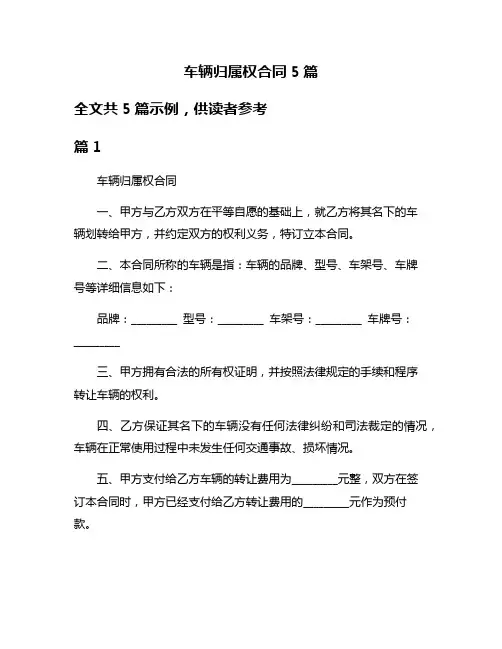 车辆归属权合同 5 篇

全文共 5 篇示例，供读者参考

篇 1

车辆归属权合同

一、甲方与乙方双方在平等自愿的基础上，就乙方将其名下的车辆划转给甲方，并约定双方的权利义务，特订立本合同。

二、本合同所称的车辆是指：车辆的品牌、型号、车架号、车牌号等详细信息如下：

品牌：________ 型号：________ 车架号：________ 车牌号：________

三、甲方拥有合法的所有权证明，并按照法律规定的手续和程序转让车辆的权利。

四、乙方保证其名下的车辆没有任何法律纠纷和司法裁定的情况，车辆在正常使用过程中未发生任何交通事故、损坏情况。

五、甲方支付给乙方车辆的转让费用为________元整，双方在签订本合同时，甲方已经支付给乙方转让费用的________元作为预付款。